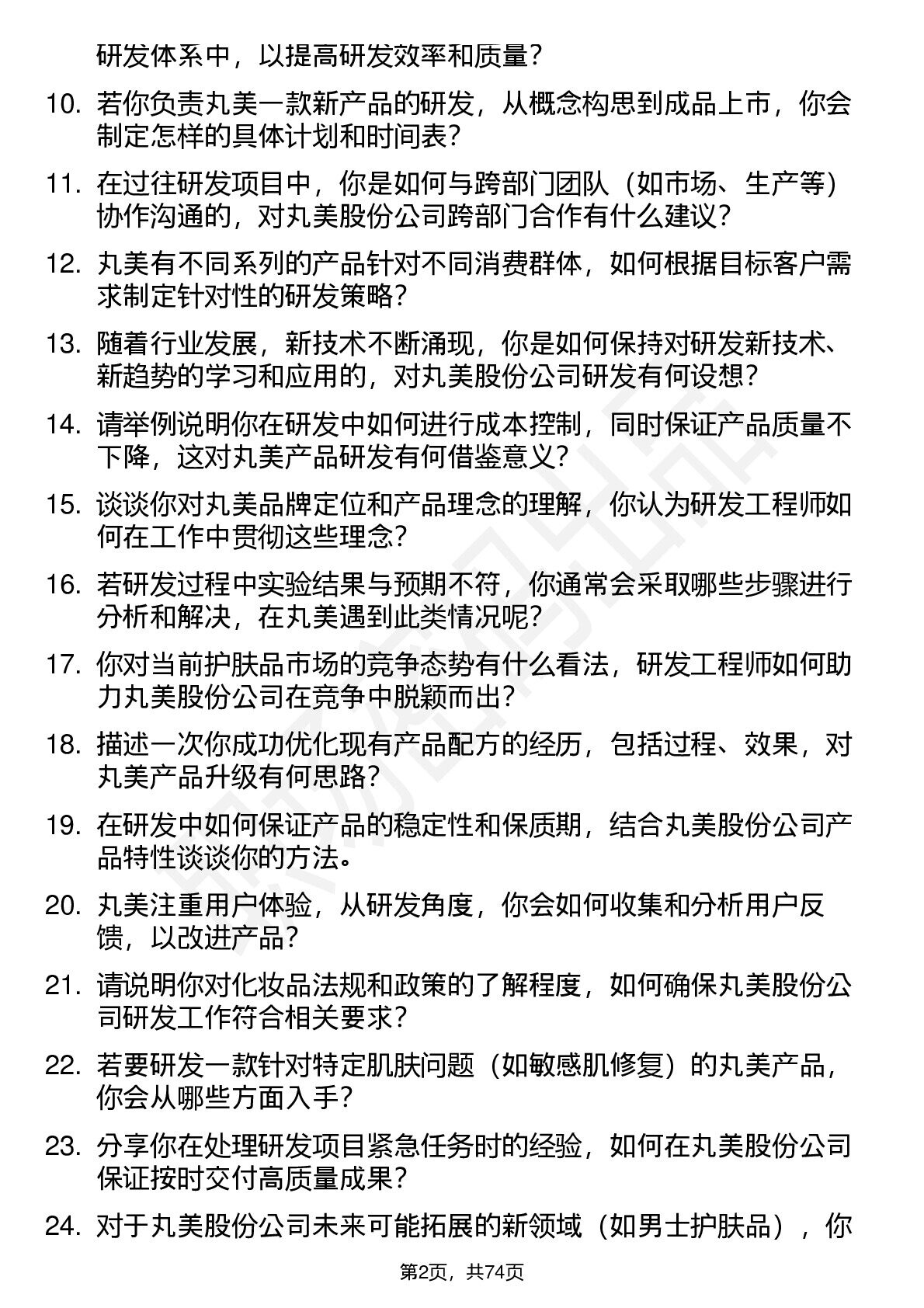 研发体系中，以提高研发效率和质量？

10. 若你负责丸美一款新产品的研发，从概念构思到成品上市，你会制定怎样的具体计划和时间表？

11. 在过往研发项目中，你是如何与跨部门团队（如市场、生产等）协作沟通的，对丸美股份公司跨部门合作有什么建议？

12. 丸美有不同系列的产品针对不同消费群体，如何根据目标客户需求制定针对性的研发策略？

13. 随着行业发展，新技术不断涌现，你是如何保持对研发新技术、新趋势的学习和应用的，对丸美股份公司研发有何设想？

14. 请举例说明你在研发中如何进行成本控制，同时保证产品质量不下降，这对丸美产品研发有何借鉴意义？

15. 谈谈你对丸美品牌定位和产品理念的理解，你认为研发工程师如何在工作中贯彻这些理念？

16. 若研发过程中实验结果与预期不符，你通常会采取哪些步骤进行分析和解决，在丸美遇到此类情况呢？

17. 你对当前护肤品市场的竞争态势有什么看法，研发工程师如何助力丸美股份公司在竞争中脱颖而出？

18. 描述一次你成功优化现有产品配方的经历，包括过程、效果，对丸美产品升级有何思路？

19. 在研发中如何保证产品的稳定性和保质期，结合丸美股份公司产品特性谈谈你的方法。

20. 丸美注重用户体验，从研发角度，你会如何收集和分析用户反馈，以改进产品？

21. 请说明你对化妆品法规和政策的了解程度，如何确保丸美股份公司研发工作符合相关要求？

22. 若要研发一款针对特定肌肤问题（如敏感肌修复）的丸美产品，你会从哪些方面入手？

23. 分享你在处理研发项目紧急任务时的经验，如何在丸美股份公司保证按时交付高质量成果？

24. 对于丸美股份公司未来可能拓展的新领域（如男士护肤品），你

第2页，共74页